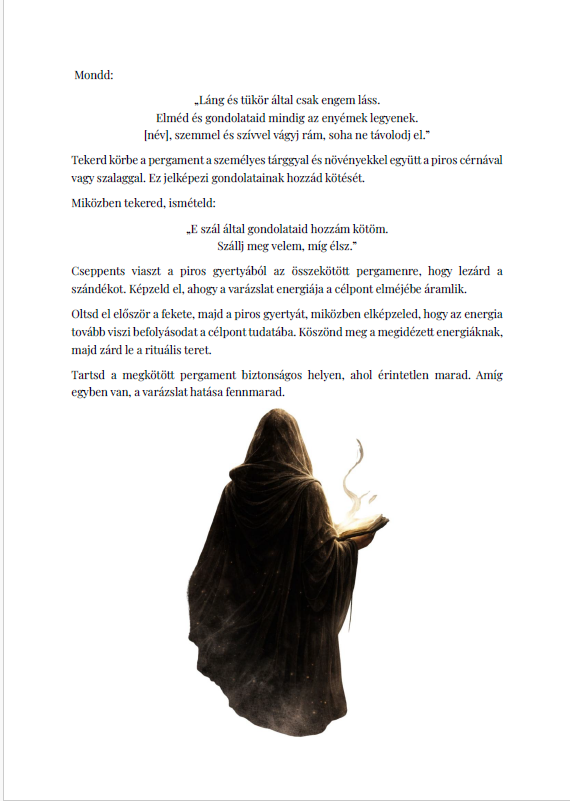 Mondd:

„Láng és tükör által csak engem láss.
Elméd és gondolataid mindig az enyémek legyenek.
[név], szemmel és szívvel vágyj rám, soha ne távolodj el."

Tekerd körbe a pergament a személyes tárggyal és növényekkel együtt a piros cérnával vagy szalaggal. Ez jelképezi gondolatainak hozzád kötését.

Miközben tekered, ismételd:

„E szál által gondolataid hozzám kötöm.
Szállj meg velem, míg élsz."

Cseppents viaszt a piros gyertyából az összekötött pergamenre, hogy lezárd a szándékot. Képzeld el, ahogy a varázslat energiája a célpont elméjébe áramlik.

Oltsd el először a fekete, majd a piros gyertyát, miközben elképzeled, hogy az energia tovább viszi befolyásodat a célpont tudatába. Köszönd meg a megidézett energiáknak, majd zárd le a rituális teret.

Tartsd a megkötött pergament biztonságos helyen, ahol érintetlen marad. Amíg egyben van, a varázslat hatása fennmarad.